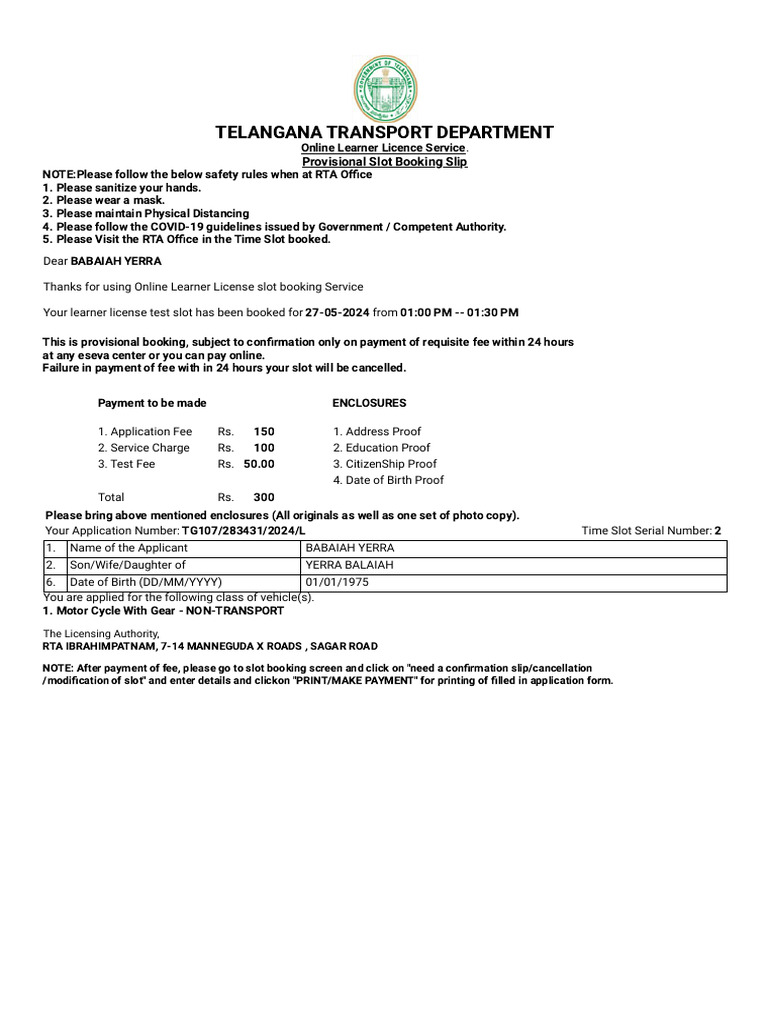 GOVERNMENT OF TELANGANA

TELANGANA TRANSPORT DEPARTMENT
Online Learner Licence Service.
Provisional Slot Booking Slip

NOTE:Please follow the below safety rules when at RTA Office
1. Please sanitize your hands.
2. Please wear a mask.
3. Please maintain Physical Distancing
4. Please follow the COVID-19 guidelines issued by Government / Competent Authority.
5. Please Visit the RTA Office in the Time Slot booked.

Dear BABAIAH YERRA

Thanks for using Online Learner License slot booking Service

Your learner license test slot has been booked for 27-05-2024 from 01:00 PM -- 01:30 PM

This is provisional booking, subject to confirmation only on payment of requisite fee within 24 hours at any eseva center or you can pay online.
Failure in payment of fee with in 24 hours your slot will be cancelled.

Payment to be made

1. Application Fee Rs. 150
2. Service Charge Rs. 100
3. Test Fee Rs. 50.00

Total Rs. 300

ENCLOSURES

1. Address Proof
2. Education Proof
3. CitizenShip Proof
4. Date of Birth Proof

Please bring above mentioned enclosures (All originals as well as one set of photo copy).
Your Application Number: TG107/283431/2024/L
Time Slot Serial Number: 2

| 1. | Name of the Applicant | BABAIAH YERRA |
|---|---|---|
| 2. | Son/Wife/Daughter of | YERRA BALAIAH |
| 6. | Date of Birth (DD/MM/YYYY) | 01/01/1975 |

You are applied for the following class of vehicle(s).
1. Motor Cycle With Gear - NON-TRANSPORT

The Licensing Authority,
RTA IBRAHIMPATNAM, 7-14 MANNEGUDA X ROADS , SAGAR ROAD

NOTE: After payment of fee, please go to slot booking screen and click on "need a confirmation slip/cancellation /modification of slot" and enter details and clickon "PRINT/MAKE PAYMENT" for printing of filled in application form.